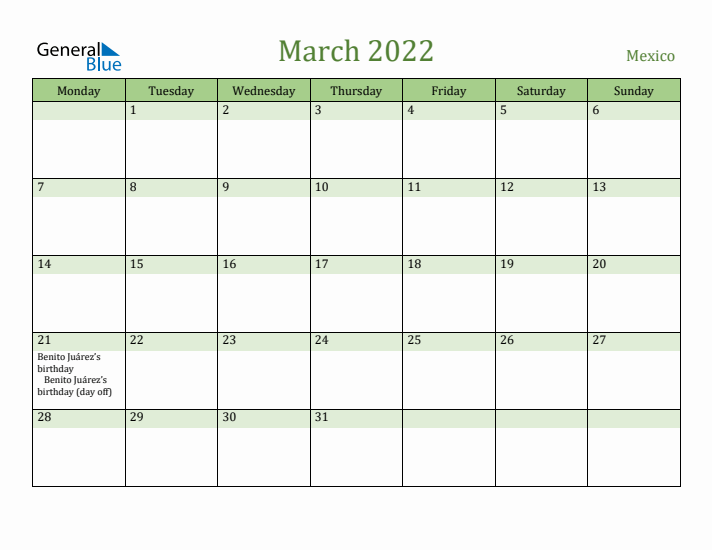 General Blue

March 2022

Mexico

| Monday | Tuesday | Wednesday | Thursday | Friday | Saturday | Sunday |
|---|---|---|---|---|---|---|
| | 1 | 2 | 3 | 4 | 5 | 6 |
| 7 | 8 | 9 | 10 | 11 | 12 | 13 |
| 14 | 15 | 16 | 17 | 18 | 19 | 20 |
| 21 Benito Juárez's birthday Benito Juárez's birthday (day off) | 22 | 23 | 24 | 25 | 26 | 27 |
| 28 | 29 | 30 | 31 | | | |